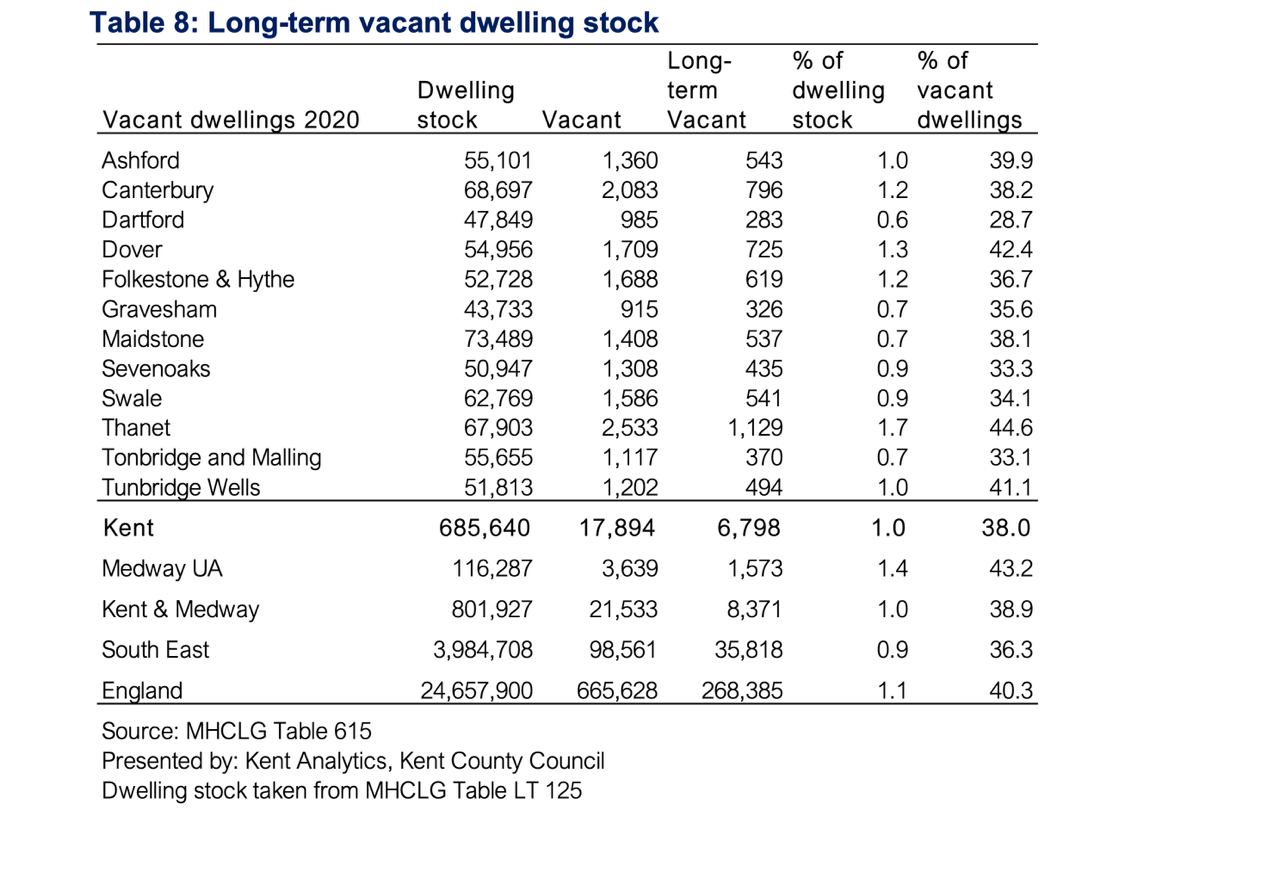 Table 8: Long-term vacant dwelling stock

| Vacant dwellings 2020 | Dwelling stock | Vacant | Long-term Vacant | % of dwelling stock | % of vacant dwellings |
|---|---|---|---|---|---|
| Ashford | 55,101 | 1,360 | 543 | 1.0 | 39.9 |
| Canterbury | 68,697 | 2,083 | 796 | 1.2 | 38.2 |
| Dartford | 47,849 | 985 | 283 | 0.6 | 28.7 |
| Dover | 54,956 | 1,709 | 725 | 1.3 | 42.4 |
| Folkestone & Hythe | 52,728 | 1,688 | 619 | 1.2 | 36.7 |
| Gravesham | 43,733 | 915 | 326 | 0.7 | 35.6 |
| Maidstone | 73,489 | 1,408 | 537 | 0.7 | 38.1 |
| Sevenoaks | 50,947 | 1,308 | 435 | 0.9 | 33.3 |
| Swale | 62,769 | 1,586 | 541 | 0.9 | 34.1 |
| Thanet | 67,903 | 2,533 | 1,129 | 1.7 | 44.6 |
| Tonbridge and Malling | 55,655 | 1,117 | 370 | 0.7 | 33.1 |
| Tunbridge Wells | 51,813 | 1,202 | 494 | 1.0 | 41.1 |
| Kent | 685,640 | 17,894 | 6,798 | 1.0 | 38.0 |
| Medway UA | 116,287 | 3,639 | 1,573 | 1.4 | 43.2 |
| Kent & Medway | 801,927 | 21,533 | 8,371 | 1.0 | 38.9 |
| South East | 3,984,708 | 98,561 | 35,818 | 0.9 | 36.3 |
| England | 24,657,900 | 665,628 | 268,385 | 1.1 | 40.3 |

Source: MHCLG Table 615
Presented by: Kent Analytics, Kent County Council
Dwelling stock taken from MHCLG Table LT 125